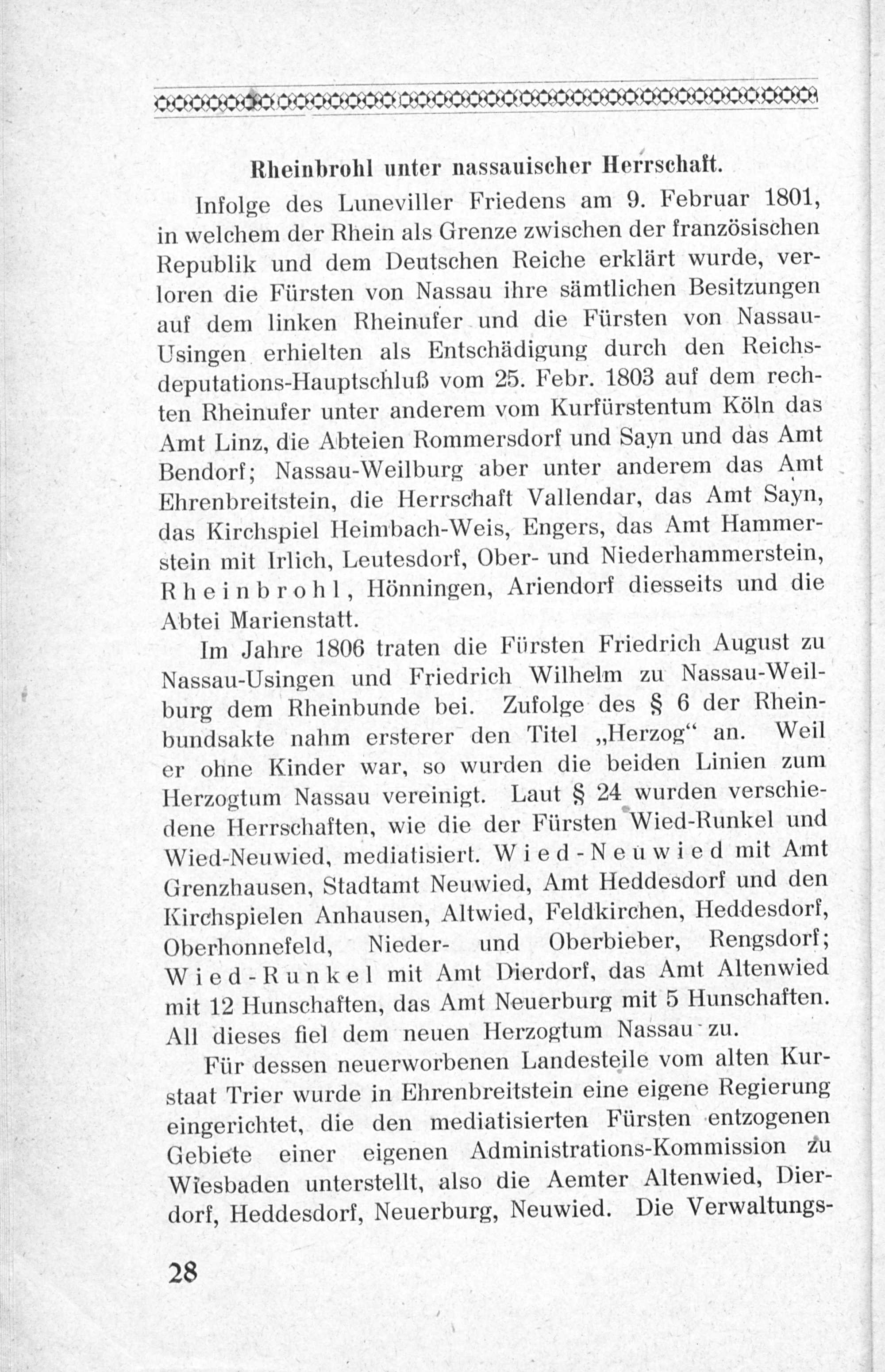 Rheinbrohl unter nassauischer Herrschaft.

Infolge des Luneviller Friedens am 9. Februar 1801, in welchem der Rhein als Grenze zwischen der französischen Republik und dem Deutschen Reiche erklärt wurde, verloren die Fürsten von Nassau ihre sämtlichen Besitzungen auf dem linken Rheinufer und die Fürsten von Nassau-Usingen erhielten als Entschädigung durch den Reichsdeputations-Hauptschluß vom 25. Febr. 1803 auf dem rechten Rheinufer unter anderem vom Kurfürstentum Köln das Amt Linz, die Abteien Rommersdorf und Sayn und das Amt Bendorf; Nassau-Weilburg aber unter anderem das Amt Ehrenbreitstein, die Herrschaft Vallendar, das Amt Sayn, das Kirchspiel Heimbach-Weis, Engers, das Amt Hammerstein mit Irlich, Leutesdorf, Ober- und Niederhammerstein, Rheinbrohl, Hönningen, Ariendorf diesseits und die Abtei Marienstatt.

Im Jahre 1806 traten die Fürsten Friedrich August zu Nassau-Usingen und Friedrich Wilhelm zu Nassau-Weilburg dem Rheinbunde bei. Zufolge des § 6 der Rheinbundsakte nahm ersterer den Titel „Herzog“ an. Weil er ohne Kinder war, so wurden die beiden Linien zum Herzogtum Nassau vereinigt. Laut § 24 wurden verschiedene Herrschaften, wie die der Fürsten Wied-Runkel und Wied-Neuwied, mediatisiert. Wied-Neuwied mit Amt Grenzhausen, Stadtamt Neuwied, Amt Heddesdorf und den Kirchspielen Anhausen, Altwied, Feldkirchen, Heddesdorf, Oberhonnefeld, Nieder- und Oberbieber, Rengsdorf; Wied-Runkel mit Amt Dierdorf, das Amt Altenwied mit 12 Hunschaften, das Amt Neuerburg mit 5 Hunschaften. All dieses fiel dem neuen Herzogtum Nassau zu.

Für dessen neuerworbenen Landesteile vom alten Kurstaat Trier wurde in Ehrenbreitstein eine eigene Regierung eingerichtet, die den mediatisierten Fürsten entzogenen Gebiete einer eigenen Administrations-Kommission zu Wiesbaden unterstellt, also die Aemter Altenwied, Dierdorf, Heddesdorf, Neuerburg, Neuwied. Die Verwaltungs-

28